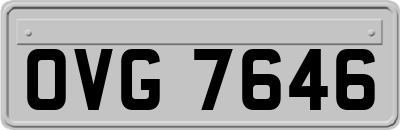 OVG 7646